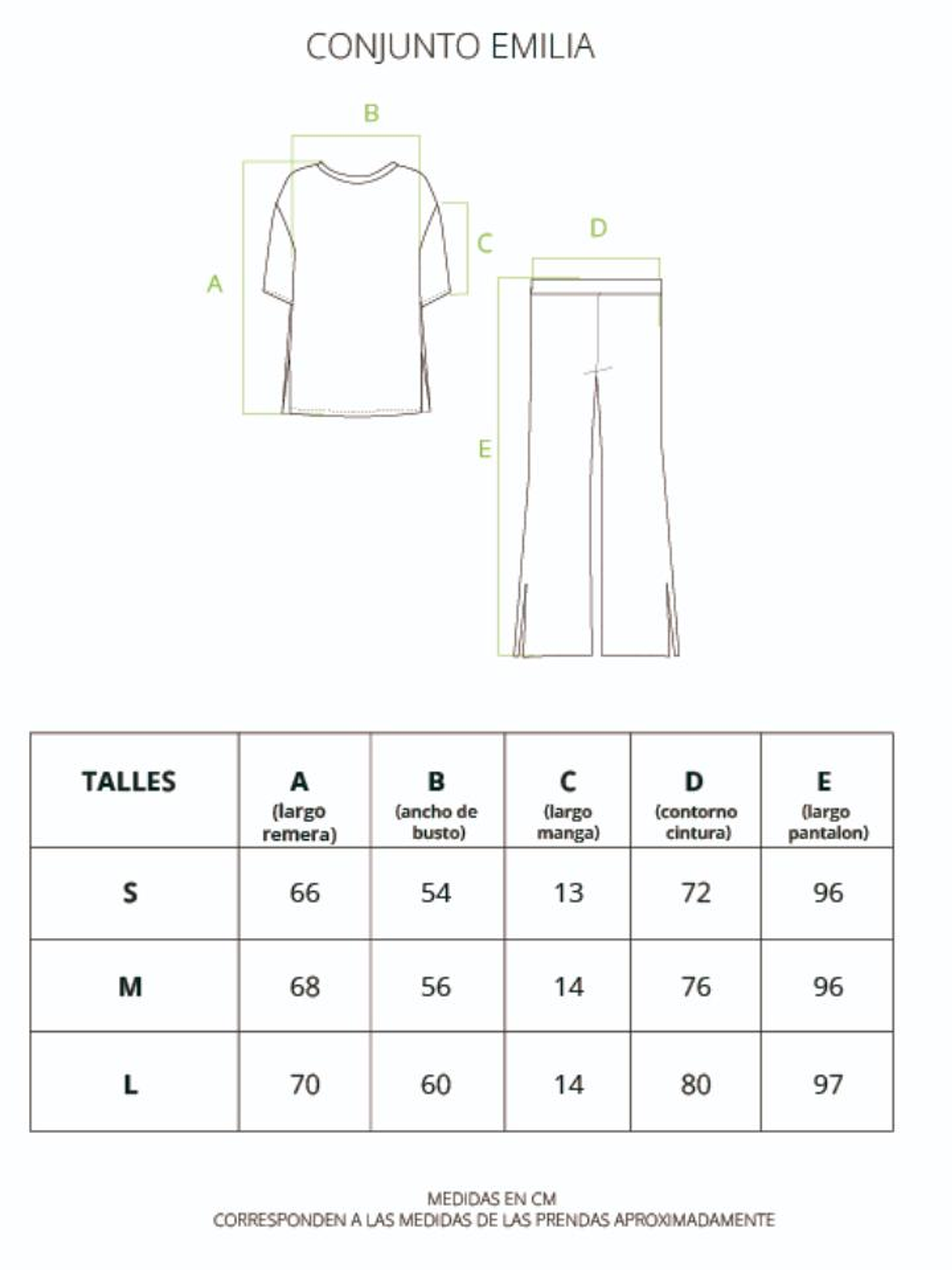 CONJUNTO EMILIA

B

C

A

D

E

| TALLES | A (largo remera) | B (ancho de busto) | C (largo manga) | D (contorno cintura) | E (largo pantalon) |
|---|---|---|---|---|---|
| S | 66 | 54 | 13 | 72 | 96 |
| M | 68 | 56 | 14 | 76 | 96 |
| L | 70 | 60 | 14 | 80 | 97 |

MEDIDAS EN CM
CORRESPONDEN A LAS MEDIDAS DE LAS PRENDAS APROXIMADAMENTE